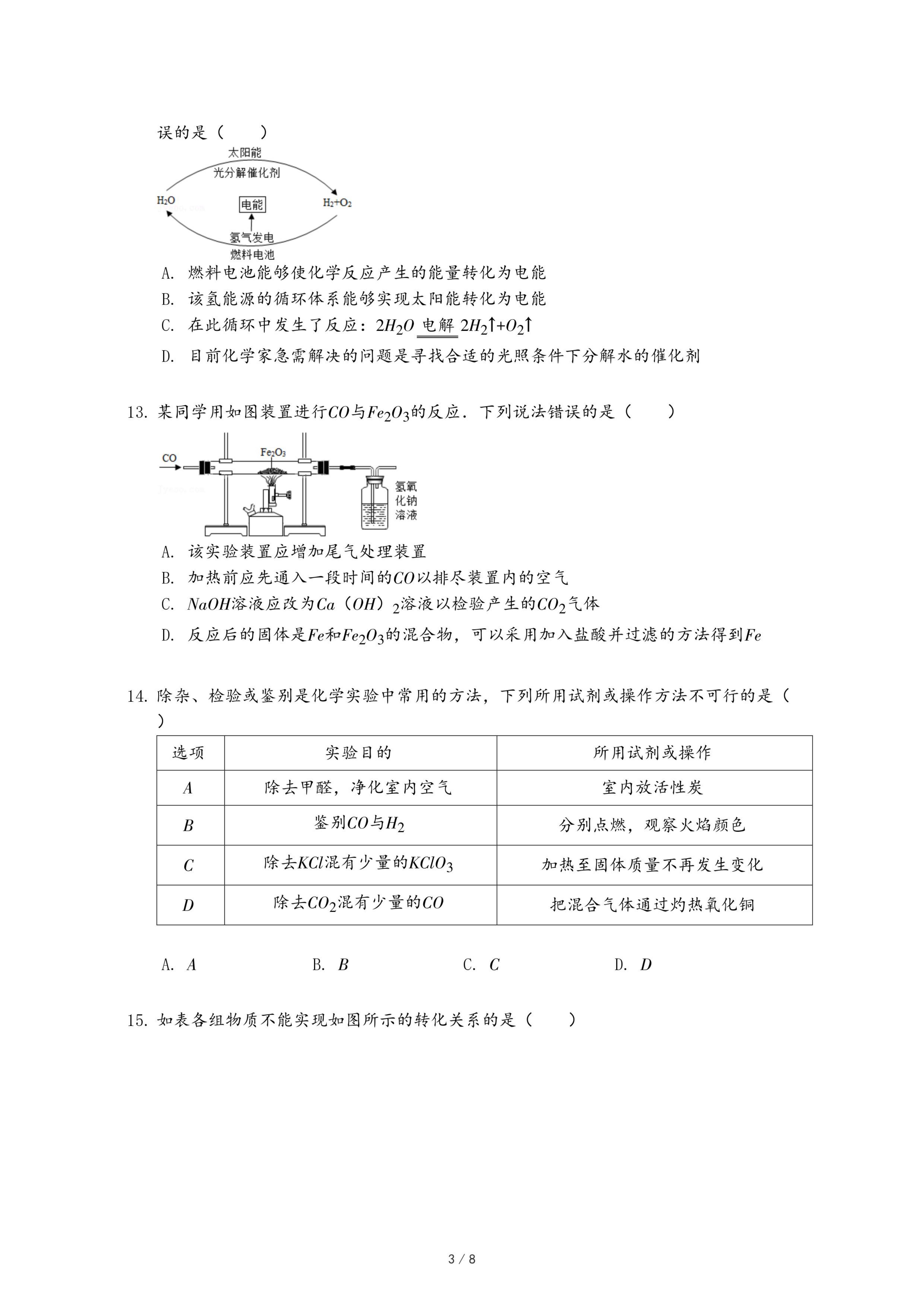 误的是（　　）

太阳能
光分解催化剂
$H_2O$
电能
$H_2+O_2$
氢气发电
燃料电池

A. 燃料电池能够使化学反应产生的能量转化为电能
B. 该氢能源的循环体系能够实现太阳能转化为电能
C. 在此循环中发生了反应：$2H_2O \xlongequal{电解} 2H_2\uparrow+O_2\uparrow$
D. 目前化学家急需解决的问题是寻找合适的光照条件下分解水的催化剂

13. 某同学用如图装置进行$CO$与$Fe_2O_3$的反应．下列说法错误的是（　　）

CO
$Fe_2O_3$
氢氧化钠溶液

A. 该实验装置应增加尾气处理装置
B. 加热前应先通入一段时间的$CO$以排尽装置内的空气
C. $NaOH$溶液应改为$Ca（OH）_2$溶液以检验产生的$CO_2$气体
D. 反应后的固体是$Fe$和$Fe_2O_3$的混合物，可以采用加入盐酸并过滤的方法得到$Fe$

14. 除杂、检验或鉴别是化学实验中常用的方法，下列所用试剂或操作方法不可行的是（　　）

| 选项 | 实验目的 | 所用试剂或操作 |
|---|---|---|
| $A$ | 除去甲醛，净化室内空气 | 室内放活性炭 |
| $B$ | 鉴别$CO$与$H_2$ | 分别点燃，观察火焰颜色 |
| $C$ | 除去$KCl$混有少量的$KClO_3$ | 加热至固体质量不再发生变化 |
| $D$ | 除去$CO_2$混有少量的$CO$ | 把混合气体通过灼热氧化铜 |

A. $A$　　B. $B$　　C. $C$　　D. $D$

15. 如表各组物质不能实现如图所示的转化关系的是（　　）

3 / 8